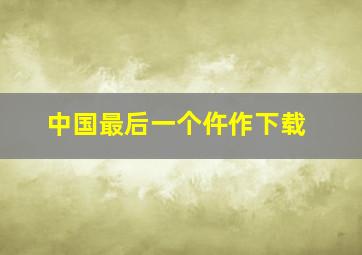 中国最后一个仵作下载